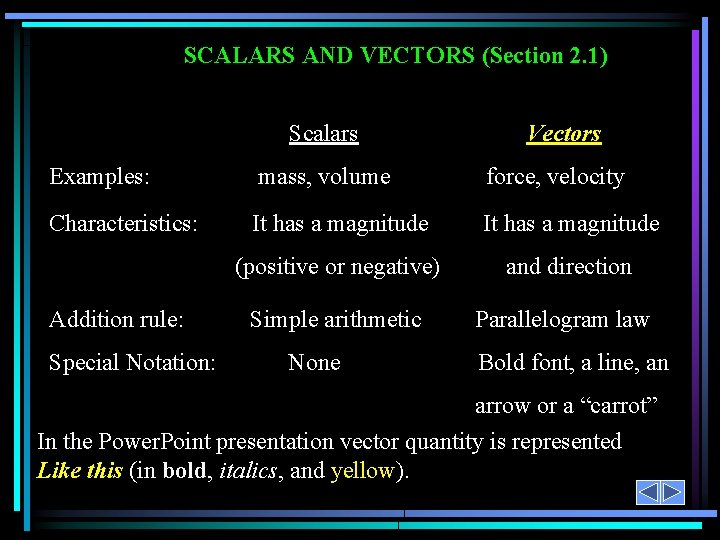 SCALARS AND VECTORS (Section 2.1)

|  | Scalars | Vectors |
|---|---|---|
| Examples: | mass, volume | force, velocity |
| Characteristics: | It has a magnitude (positive or negative) | It has a magnitude and direction |
| Addition rule: | Simple arithmetic | Parallelogram law |
| Special Notation: | None | Bold font, a line, an arrow or a “carrot” |

In the PowerPoint presentation vector quantity is represented Like this (in bold, italics, and yellow).